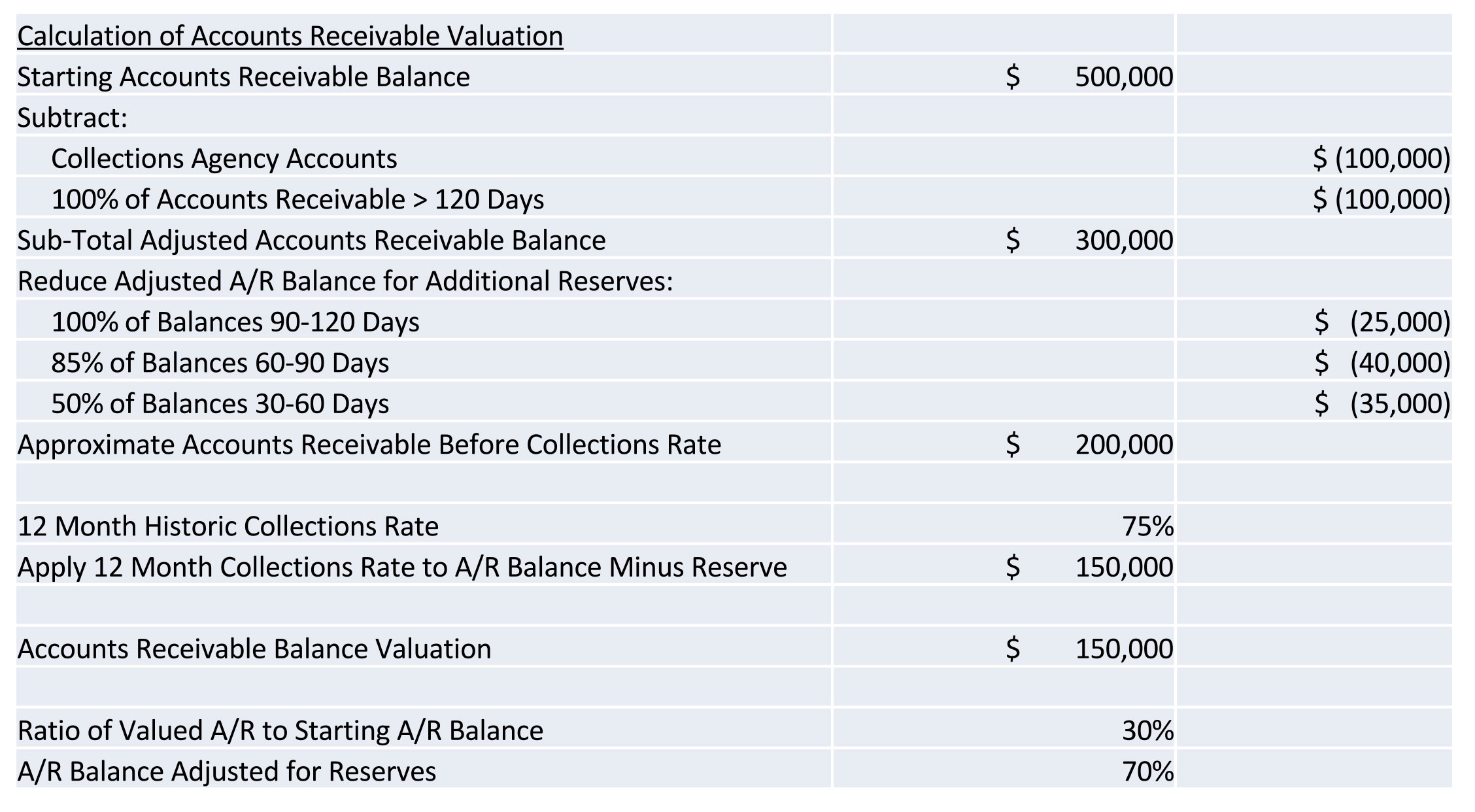 | Calculation of Accounts Receivable Valuation | | |
|---|---|---|
| Starting Accounts Receivable Balance | \$ 500,000 | |
| Subtract: | | |
| Collections Agency Accounts | | \$ (100,000) |
| 100% of Accounts Receivable > 120 Days | | \$ (100,000) |
| Sub-Total Adjusted Accounts Receivable Balance | \$ 300,000 | |
| Reduce Adjusted A/R Balance for Additional Reserves: | | |
| 100% of Balances 90-120 Days | | \$ (25,000) |
| 85% of Balances 60-90 Days | | \$ (40,000) |
| 50% of Balances 30-60 Days | | \$ (35,000) |
| Approximate Accounts Receivable Before Collections Rate | \$ 200,000 | |
| | | |
| 12 Month Historic Collections Rate | 75% | |
| Apply 12 Month Collections Rate to A/R Balance Minus Reserve | \$ 150,000 | |
| | | |
| Accounts Receivable Balance Valuation | \$ 150,000 | |
| | | |
| Ratio of Valued A/R to Starting A/R Balance | 30% | |
| A/R Balance Adjusted for Reserves | 70% | |